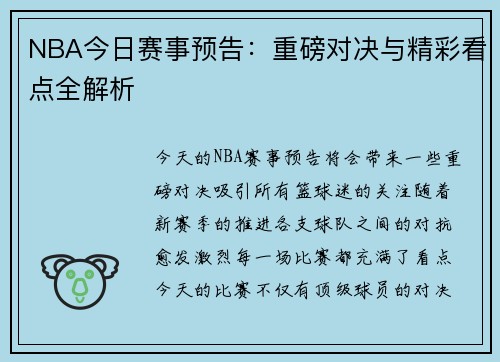 NBA今日赛事预告：重磅对决与精彩看点全解析

今天的NBA赛事预告将会带来一些重磅对决吸引所有篮球迷的关注随着新赛季的推进各支球队之间的对抗愈发激烈每一场比赛都充满了看点今天的比赛不仅有顶级球员的对决